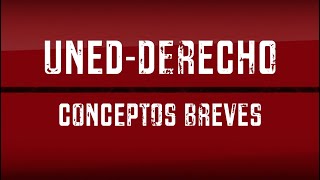 UNED-DERECHO

CONCEPTOS BREVES